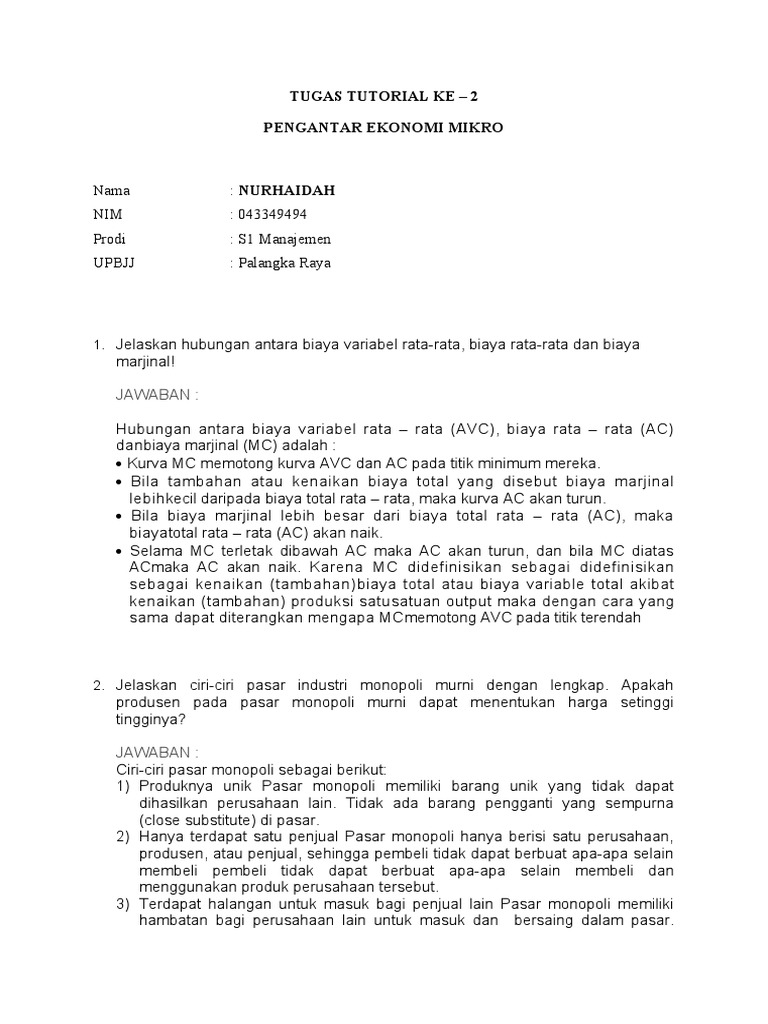 TUGAS TUTORIAL KE – 2

PENGANTAR EKONOMI MIKRO

Nama : NURHAIDAH
NIM : 043349494
Prodi : S1 Manajemen
UPBJJ : Palangka Raya

1. Jelaskan hubungan antara biaya variabel rata-rata, biaya rata-rata dan biaya marjinal!

JAWABAN :

Hubungan antara biaya variabel rata – rata (AVC), biaya rata – rata (AC) danbiaya marjinal (MC) adalah :
• Kurva MC memotong kurva AVC dan AC pada titik minimum mereka.
• Bila tambahan atau kenaikan biaya total yang disebut biaya marjinal lebihkecil daripada biaya total rata – rata, maka kurva AC akan turun.
• Bila biaya marjinal lebih besar dari biaya total rata – rata (AC), maka biayatotal rata – rata (AC) akan naik.
• Selama MC terletak dibawah AC maka AC akan turun, dan bila MC diatas ACmaka AC akan naik. Karena MC didefinisikan sebagai didefinisikan sebagai kenaikan (tambahan)biaya total atau biaya variable total akibat kenaikan (tambahan) produksi satusatuan output maka dengan cara yang sama dapat diterangkan mengapa MCmemotong AVC pada titik terendah

2. Jelaskan ciri-ciri pasar industri monopoli murni dengan lengkap. Apakah produsen pada pasar monopoli murni dapat menentukan harga setinggi tingginya?

JAWABAN :
Ciri-ciri pasar monopoli sebagai berikut:
1) Produknya unik Pasar monopoli memiliki barang unik yang tidak dapat dihasilkan perusahaan lain. Tidak ada barang pengganti yang sempurna (close substitute) di pasar.
2) Hanya terdapat satu penjual Pasar monopoli hanya berisi satu perusahaan, produsen, atau penjual, sehingga pembeli tidak dapat berbuat apa-apa selain membeli pembeli tidak dapat berbuat apa-apa selain membeli dan menggunakan produk perusahaan tersebut.
3) Terdapat halangan untuk masuk bagi penjual lain Pasar monopoli memiliki hambatan bagi perusahaan lain untuk masuk dan bersaing dalam pasar.